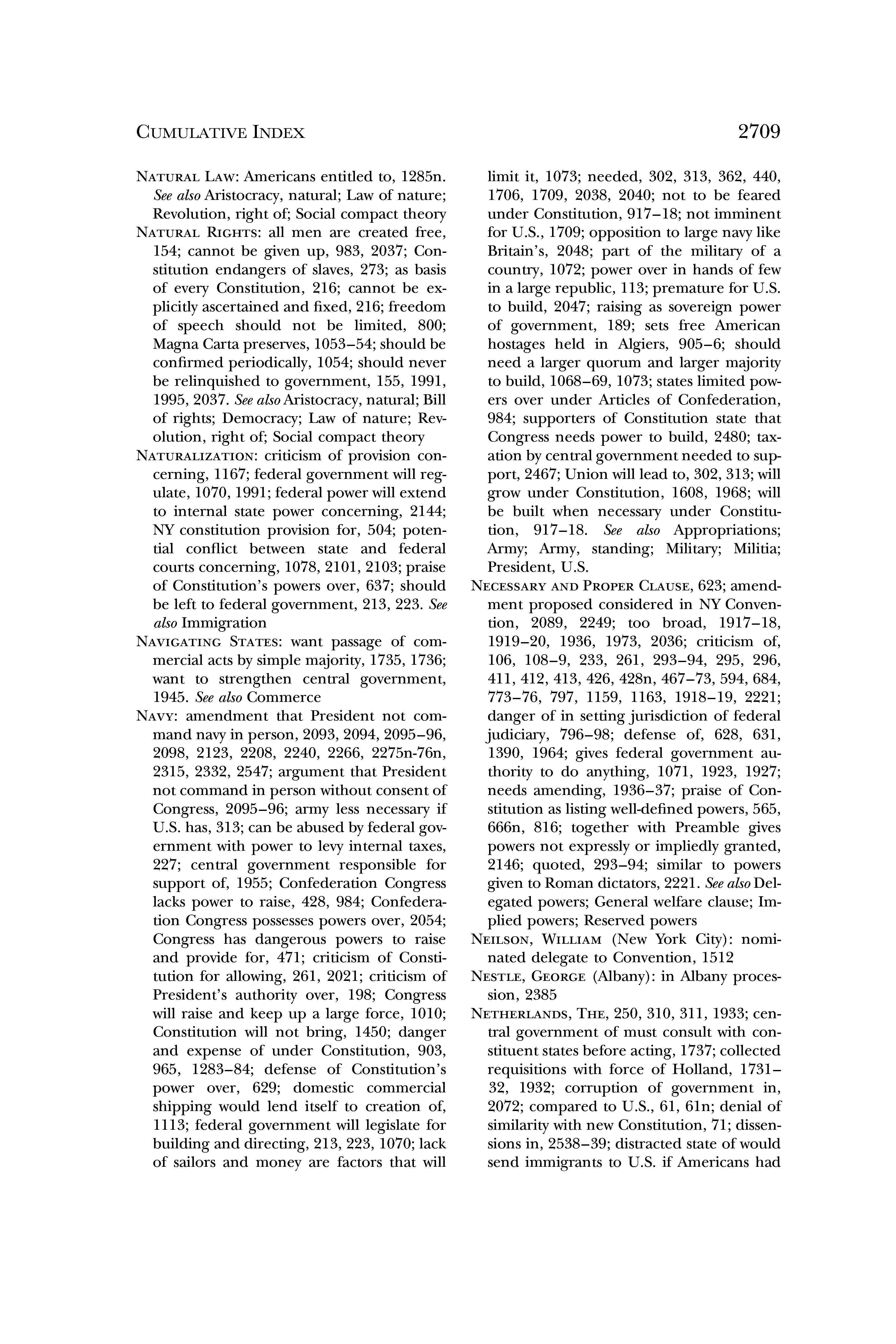 CUMULATIVE INDEX 2709

NATURAL LAW: Americans entitled to, 1285n. See also Aristocracy, natural; Law of nature; Revolution, right of; Social compact theory

NATURAL RIGHTS: all men are created free, 154; cannot be given up, 983, 2037; Constitution endangers of slaves, 273; as basis of every Constitution, 216; cannot be explicitly ascertained and fixed, 216; freedom of speech should not be limited, 800; Magna Carta preserves, 1053–54; should be confirmed periodically, 1054; should never be relinquished to government, 155, 1991, 1995, 2037. See also Aristocracy, natural; Bill of rights; Democracy; Law of nature; Revolution, right of; Social compact theory

NATURALIZATION: criticism of provision concerning, 1167; federal government will regulate, 1070, 1991; federal power will extend to internal state power concerning, 2144; NY constitution provision for, 504; potential conflict between state and federal courts concerning, 1078, 2101, 2103; praise of Constitution's powers over, 637; should be left to federal government, 213, 223. See also Immigration

NAVIGATING STATES: want passage of commercial acts by simple majority, 1735, 1736; want to strengthen central government, 1945. See also Commerce

NAVY: amendment that President not command navy in person, 2093, 2094, 2095–96, 2098, 2123, 2208, 2240, 2266, 2275n-76n, 2315, 2332, 2547; argument that President not command in person without consent of Congress, 2095–96; army less necessary if U.S. has, 313; can be abused by federal government with power to levy internal taxes, 227; central government responsible for support of, 1955; Confederation Congress lacks power to raise, 428, 984; Confederation Congress possesses powers over, 2054; Congress has dangerous powers to raise and provide for, 471; criticism of Constitution for allowing, 261, 2021; criticism of President's authority over, 198; Congress will raise and keep up a large force, 1010; Constitution will not bring, 1450; danger and expense of under Constitution, 903, 965, 1283–84; defense of Constitution's power over, 629; domestic commercial shipping would lend itself to creation of, 1113; federal government will legislate for building and directing, 213, 223, 1070; lack of sailors and money are factors that will limit it, 1073; needed, 302, 313, 362, 440, 1706, 1709, 2038, 2040; not to be feared under Constitution, 917–18; not imminent for U.S., 1709; opposition to large navy like Britain's, 2048; part of the military of a country, 1072; power over in hands of few in a large republic, 113; premature for U.S. to build, 2047; raising as sovereign power of government, 189; sets free American hostages held in Algiers, 905–6; should need a larger quorum and larger majority to build, 1068–69, 1073; states limited powers over under Articles of Confederation, 984; supporters of Constitution state that Congress needs power to build, 2480; taxation by central government needed to support, 2467; Union will lead to, 302, 313; will grow under Constitution, 1608, 1968; will be built when necessary under Constitution, 917–18. See also Appropriations; Army; Army, standing; Military; Militia; President, U.S.

NECESSARY AND PROPER CLAUSE, 623; amendment proposed considered in NY Convention, 2089, 2249; too broad, 1917–18, 1919–20, 1936, 1973, 2036; criticism of, 106, 108–9, 233, 261, 293–94, 295, 296, 411, 412, 413, 426, 428n, 467–73, 594, 684, 773–76, 797, 1159, 1163, 1918–19, 2221; danger of in setting jurisdiction of federal judiciary, 796–98; defense of, 628, 631, 1390, 1964; gives federal government authority to do anything, 1071, 1923, 1927; needs amending, 1936–37; praise of Constitution as listing well-defined powers, 565, 666n, 816; together with Preamble gives powers not expressly or impliedly granted, 2146; quoted, 293–94; similar to powers given to Roman dictators, 2221. See also Delegated powers; General welfare clause; Implied powers; Reserved powers

NEILSON, WILLIAM (New York City): nominated delegate to Convention, 1512

NESTLE, GEORGE (Albany): in Albany procession, 2385

NETHERLANDS, THE, 250, 310, 311, 1933; central government of must consult with constituent states before acting, 1737; collected requisitions with force of Holland, 1731–32, 1932; corruption of government in, 2072; compared to U.S., 61, 61n; denial of similarity with new Constitution, 71; dissensions in, 2538–39; distracted state of would send immigrants to U.S. if Americans had